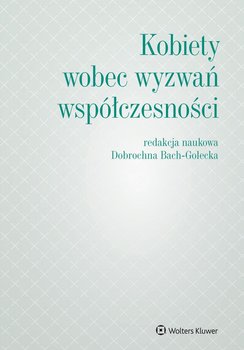 Kobiety wobec wyzwań współczesności

redakcja naukowa
Dobrochna Bach-Golecka

Wolters Kluwer